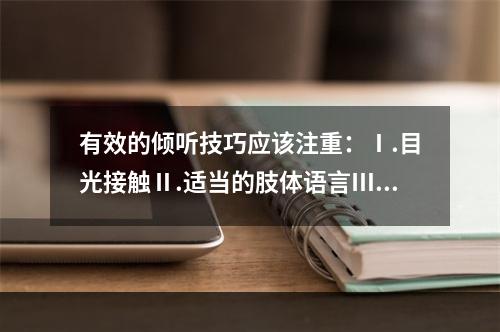 有效的倾听技巧应该注重：Ⅰ.目光接触Ⅱ.适当的肢体语言Ⅲ...